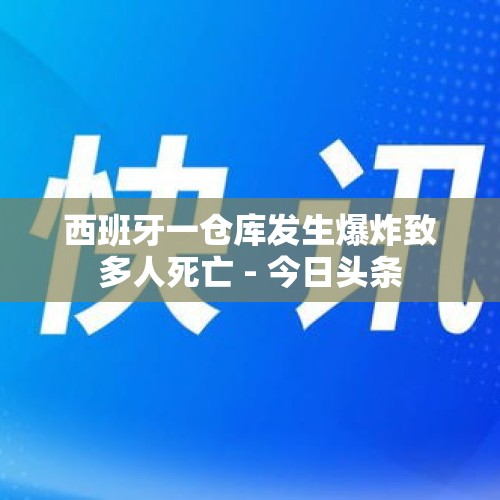 快讯

西班牙一仓库发生爆炸致多人死亡 - 今日头条